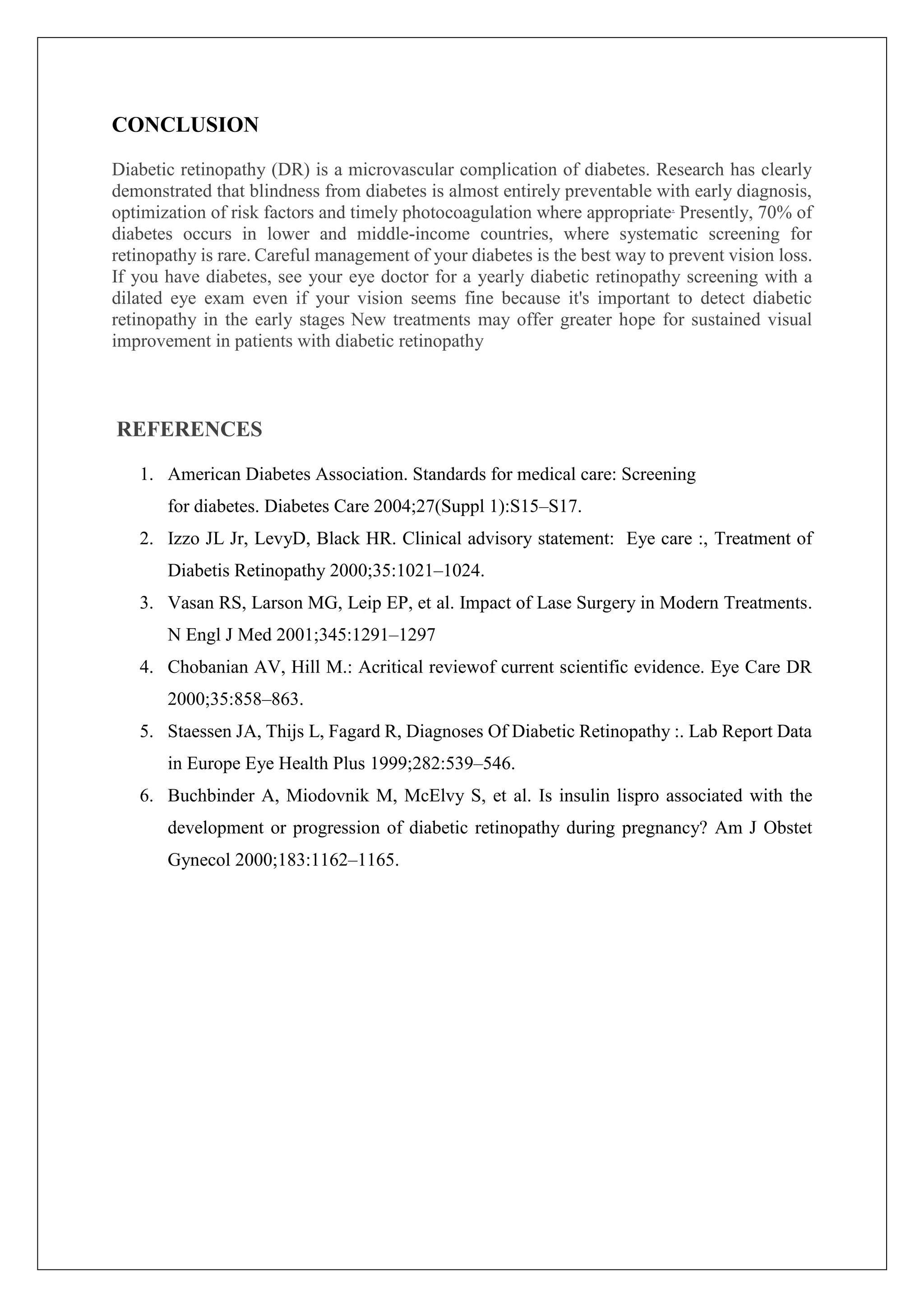 CONCLUSION

Diabetic retinopathy (DR) is a microvascular complication of diabetes. Research has clearly demonstrated that blindness from diabetes is almost entirely preventable with early diagnosis, optimization of risk factors and timely photocoagulation where appropriate. Presently, 70% of diabetes occurs in lower and middle-income countries, where systematic screening for retinopathy is rare. Careful management of your diabetes is the best way to prevent vision loss. If you have diabetes, see your eye doctor for a yearly diabetic retinopathy screening with a dilated eye exam even if your vision seems fine because it's important to detect diabetic retinopathy in the early stages New treatments may offer greater hope for sustained visual improvement in patients with diabetic retinopathy

REFERENCES

1. American Diabetes Association. Standards for medical care: Screening for diabetes. Diabetes Care 2004;27(Suppl 1):S15–S17.
2. Izzo JL Jr, LevyD, Black HR. Clinical advisory statement: Eye care :, Treatment of Diabetis Retinopathy 2000;35:1021–1024.
3. Vasan RS, Larson MG, Leip EP, et al. Impact of Lase Surgery in Modern Treatments. N Engl J Med 2001;345:1291–1297
4. Chobanian AV, Hill M.: Acritical reviewof current scientific evidence. Eye Care DR 2000;35:858–863.
5. Staessen JA, Thijs L, Fagard R, Diagnoses Of Diabetic Retinopathy :. Lab Report Data in Europe Eye Health Plus 1999;282:539–546.
6. Buchbinder A, Miodovnik M, McElvy S, et al. Is insulin lispro associated with the development or progression of diabetic retinopathy during pregnancy? Am J Obstet Gynecol 2000;183:1162–1165.